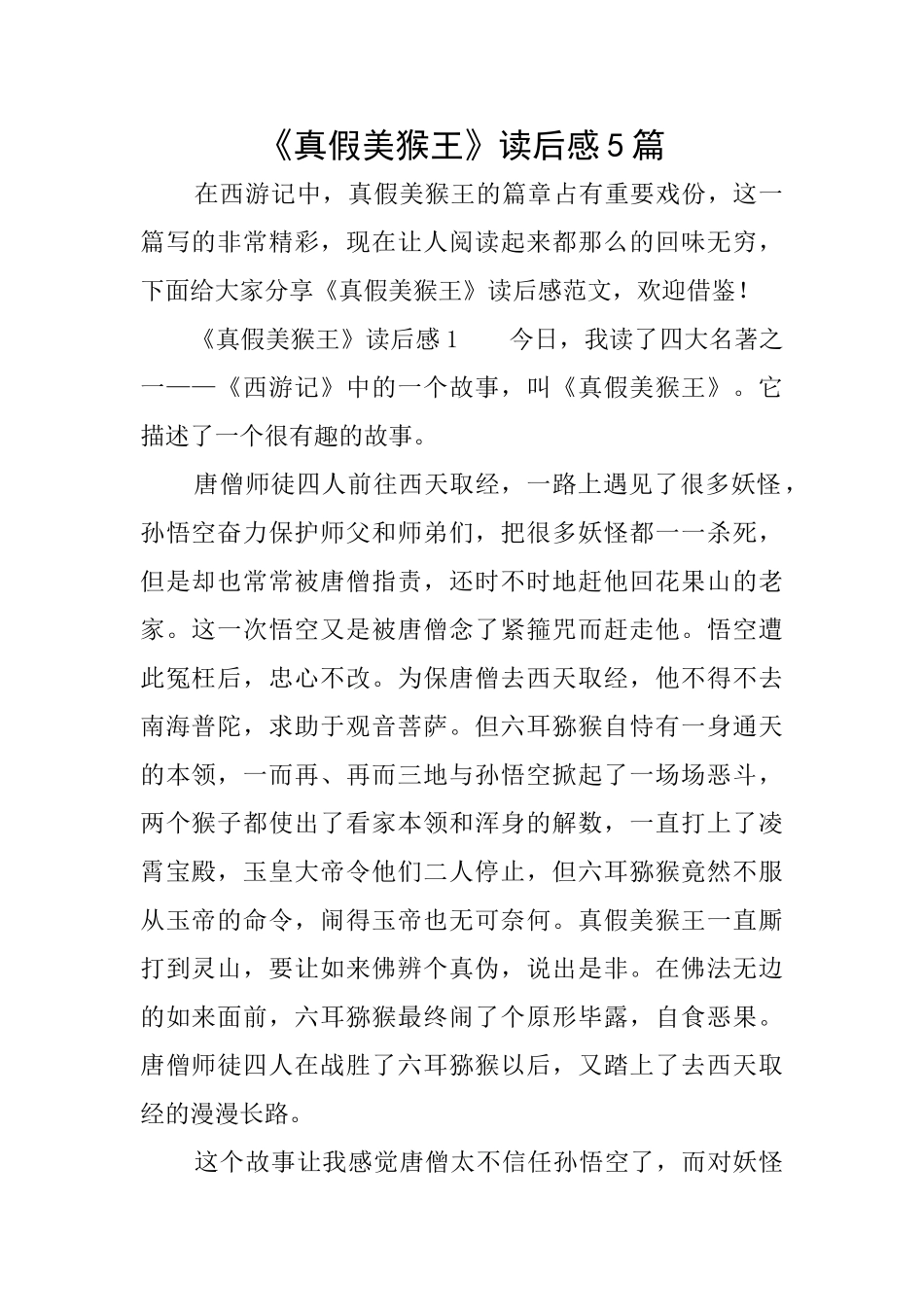 《真假美猴王》读后感5篇

在西游记中，真假美猴王的篇章占有重要戏份，这一篇写的非常精彩，现在让人阅读起来都那么的回味无穷，下面给大家分享《真假美猴王》读后感范文，欢迎借鉴！

《真假美猴王》读后感1　　今日，我读了四大名著之一——《西游记》中的一个故事，叫《真假美猴王》。它描述了一个很有趣的故事。

唐僧师徒四人前往西天取经，一路上遇见了很多妖怪，孙悟空奋力保护师父和师弟们，把很多妖怪都一一杀死，但是却也常常被唐僧指责，还时不时地赶他回花果山的老家。这一次悟空又是被唐僧念了紧箍咒而赶走他。悟空遭此冤枉后，忠心不改。为保唐僧去西天取经，他不得不去南海普陀，求助于观音菩萨。但六耳猕猴自恃有一身通天的本领，一而再、再而三地与孙悟空掀起了一场场恶斗，两个猴子都使出了看家本领和浑身的解数，一直打上了凌霄宝殿，玉皇大帝令他们二人停止，但六耳猕猴竟然不服从玉帝的命令，闹得玉帝也无可奈何。真假美猴王一直厮打到灵山，要让如来佛辨个真伪，说出是非。在佛法无边的如来面前，六耳猕猴最终闹了个原形毕露，自食恶果。唐僧师徒四人在战胜了六耳猕猴以后，又踏上了去西天取经的漫漫长路。

这个故事让我感觉唐僧太不信任孙悟空了，而对妖怪